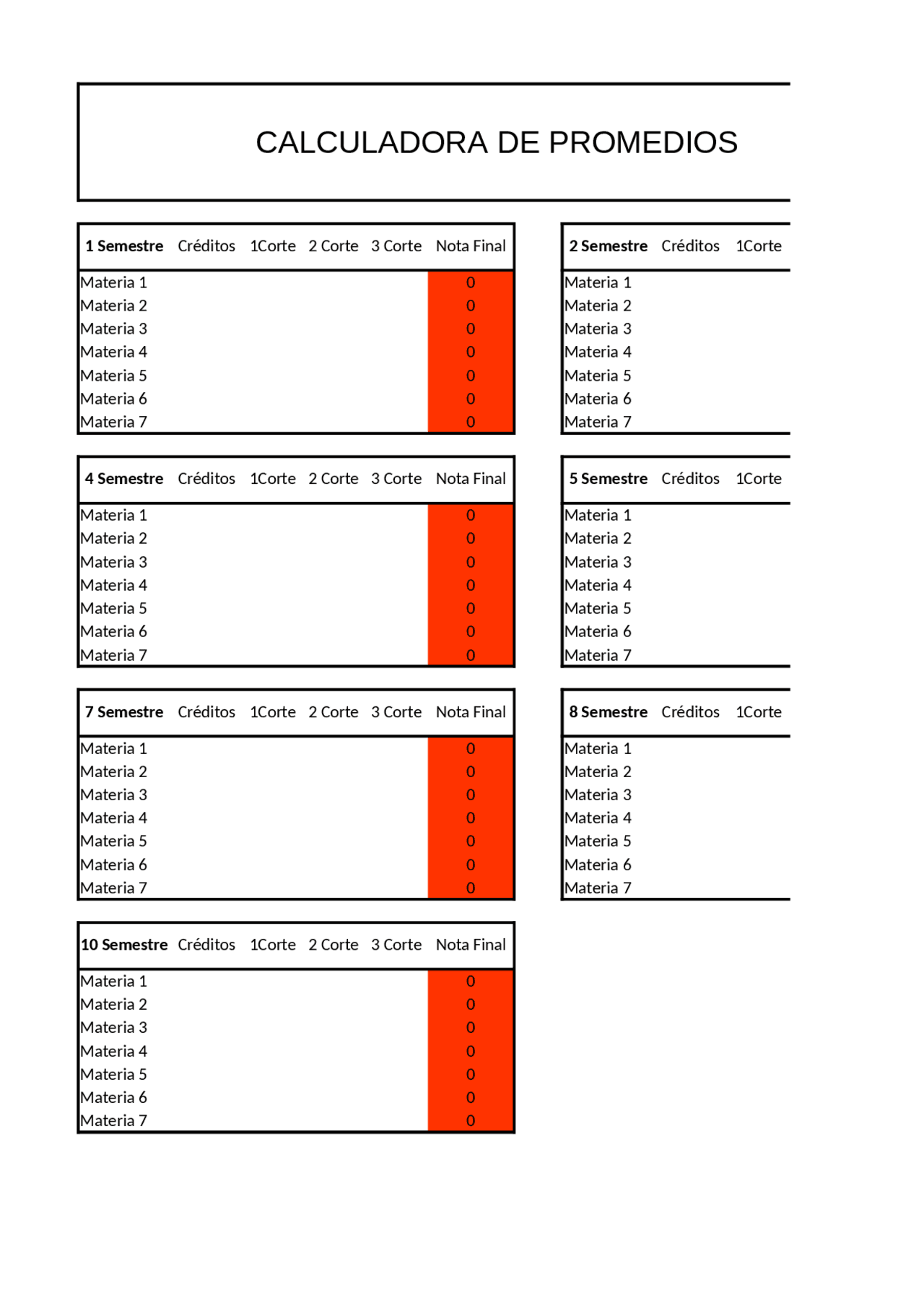 CALCULADORA DE PROMEDIOS

| 1 Semestre | Créditos | 1Corte | 2 Corte | 3 Corte | Nota Final |
|---|---|---|---|---|---|
| Materia 1 | | | | | 0 |
| Materia 2 | | | | | 0 |
| Materia 3 | | | | | 0 |
| Materia 4 | | | | | 0 |
| Materia 5 | | | | | 0 |
| Materia 6 | | | | | 0 |
| Materia 7 | | | | | 0 |

| 2 Semestre | Créditos | 1Corte |
|---|---|---|
| Materia 1 | | |
| Materia 2 | | |
| Materia 3 | | |
| Materia 4 | | |
| Materia 5 | | |
| Materia 6 | | |
| Materia 7 | | |

| 4 Semestre | Créditos | 1Corte | 2 Corte | 3 Corte | Nota Final |
|---|---|---|---|---|---|
| Materia 1 | | | | | 0 |
| Materia 2 | | | | | 0 |
| Materia 3 | | | | | 0 |
| Materia 4 | | | | | 0 |
| Materia 5 | | | | | 0 |
| Materia 6 | | | | | 0 |
| Materia 7 | | | | | 0 |

| 5 Semestre | Créditos | 1Corte |
|---|---|---|
| Materia 1 | | |
| Materia 2 | | |
| Materia 3 | | |
| Materia 4 | | |
| Materia 5 | | |
| Materia 6 | | |
| Materia 7 | | |

| 7 Semestre | Créditos | 1Corte | 2 Corte | 3 Corte | Nota Final |
|---|---|---|---|---|---|
| Materia 1 | | | | | 0 |
| Materia 2 | | | | | 0 |
| Materia 3 | | | | | 0 |
| Materia 4 | | | | | 0 |
| Materia 5 | | | | | 0 |
| Materia 6 | | | | | 0 |
| Materia 7 | | | | | 0 |

| 8 Semestre | Créditos | 1Corte |
|---|---|---|
| Materia 1 | | |
| Materia 2 | | |
| Materia 3 | | |
| Materia 4 | | |
| Materia 5 | | |
| Materia 6 | | |
| Materia 7 | | |

| 10 Semestre | Créditos | 1Corte | 2 Corte | 3 Corte | Nota Final |
|---|---|---|---|---|---|
| Materia 1 | | | | | 0 |
| Materia 2 | | | | | 0 |
| Materia 3 | | | | | 0 |
| Materia 4 | | | | | 0 |
| Materia 5 | | | | | 0 |
| Materia 6 | | | | | 0 |
| Materia 7 | | | | | 0 |